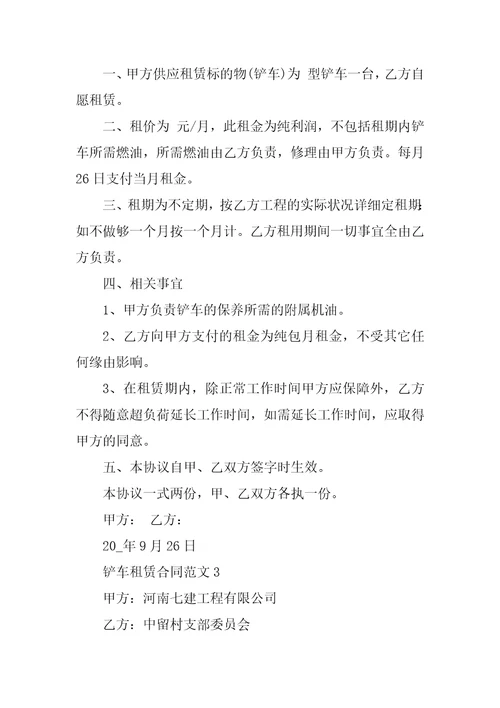 一、甲方供应租赁标的物(铲车)为 型铲车一台，乙方自愿租赁。

二、租价为 元/月，此租金为纯利润，不包括租期内铲车所需燃油，所需燃油由乙方负责，修理由甲方负责。每月26日支付当月租金。

三、租期为不定期，按乙方工程的实际状况详细定租期，如不做够一个月按一个月计。乙方租用期间一切事宜全由乙方负责。

四、相关事宜

1、甲方负责铲车的保养所需的附属机油。

2、乙方向甲方支付的租金为纯包月租金，不受其它任何缘由影响。

3、在租赁期内，除正常工作时间甲方应保障外，乙方不得随意超负荷延长工作时间，如需延长工作时间，应取得甲方的同意。

五、本协议自甲、乙双方签字时生效。

本协议一式两份，甲、乙双方各执一份。

甲方： 乙方：

20_年9月26日

铲车租赁合同范文3

甲方：河南七建工程有限公司

乙方：中留村支部委员会